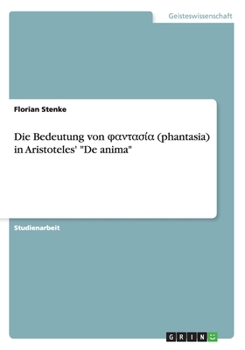 Geisteswissenschaft

Florian Stenke

Die Bedeutung von φαντασία (phantasia) in Aristoteles' "De anima"

Studienarbeit

GRIN